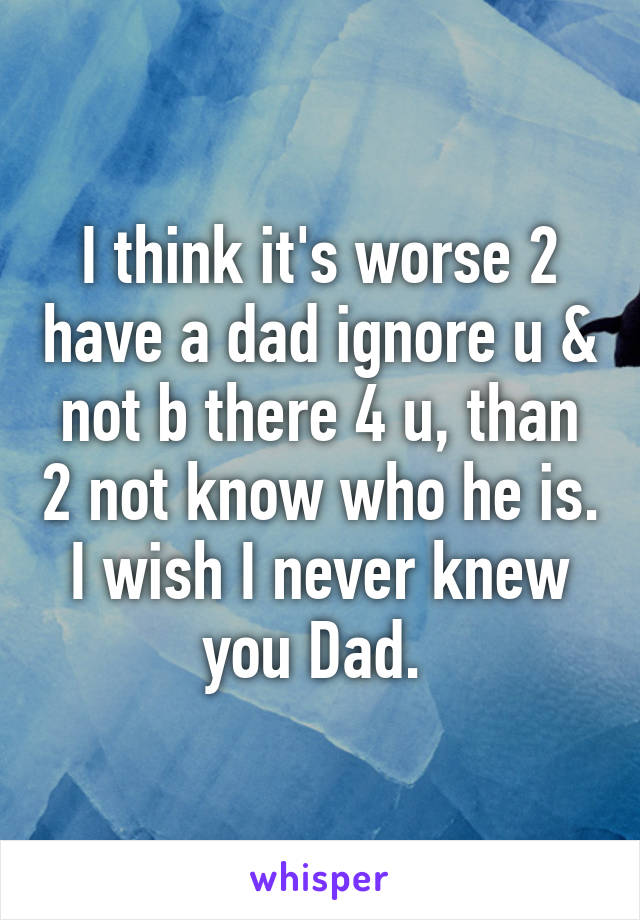 I think it's worse 2 have a dad ignore u & not b there 4 u, than 2 not know who he is. I wish I never knew you Dad.

whisper